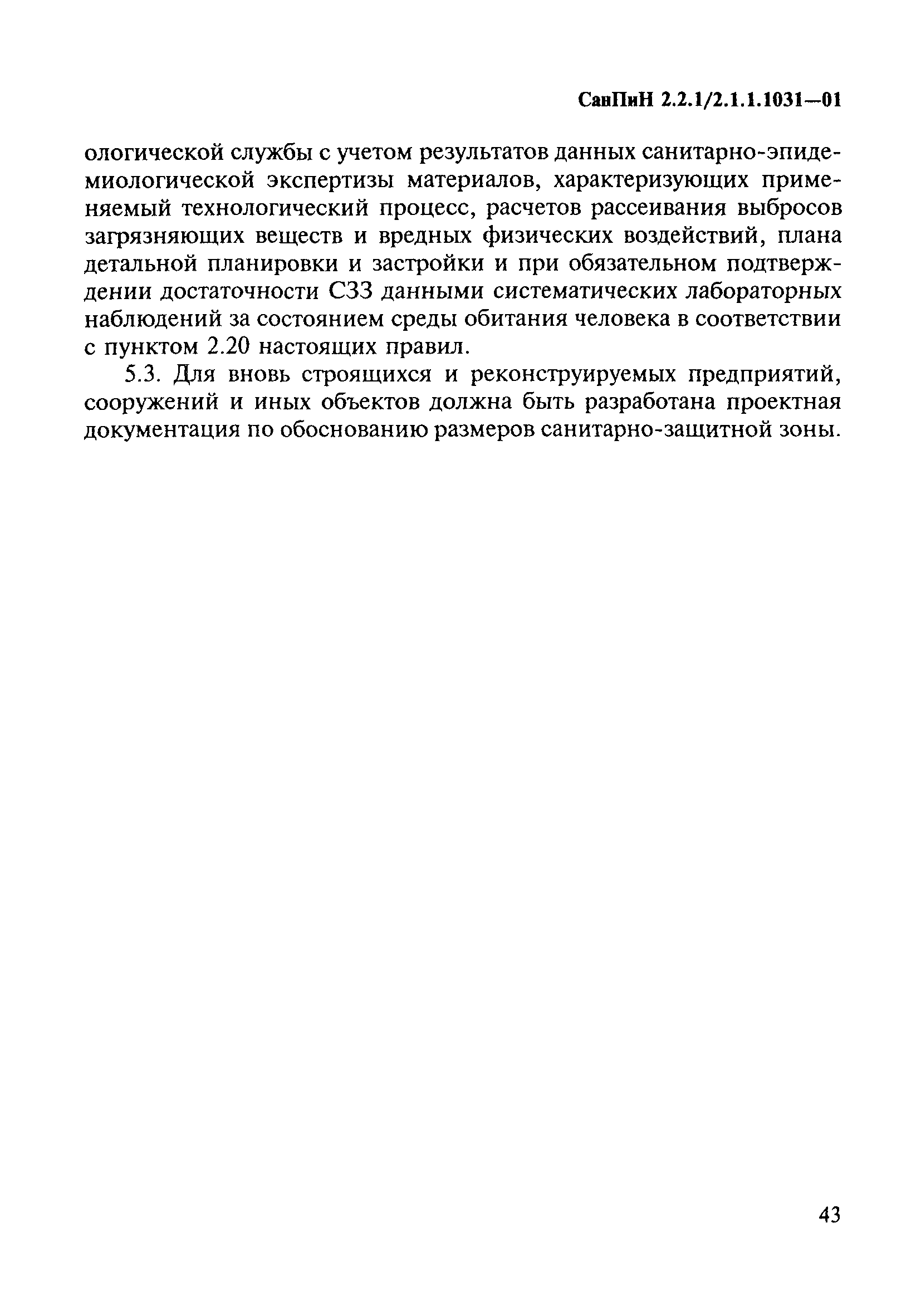 СанПиН 2.2.1/2.1.1.1031—01

ологической службы с учетом результатов данных санитарно-эпидемиологической экспертизы материалов, характеризующих применяемый технологический процесс, расчетов рассеивания выбросов загрязняющих веществ и вредных физических воздействий, плана детальной планировки и застройки и при обязательном подтверждении достаточности СЗЗ данными систематических лабораторных наблюдений за состоянием среды обитания человека в соответствии с пунктом 2.20 настоящих правил.

5.3. Для вновь строящихся и реконструируемых предприятий, сооружений и иных объектов должна быть разработана проектная документация по обоснованию размеров санитарно-защитной зоны.

43